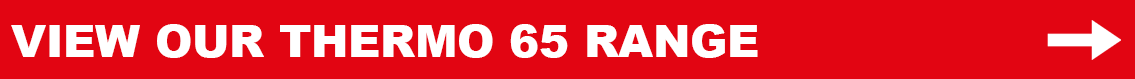 VIEW OUR THERMO 65 RANGE